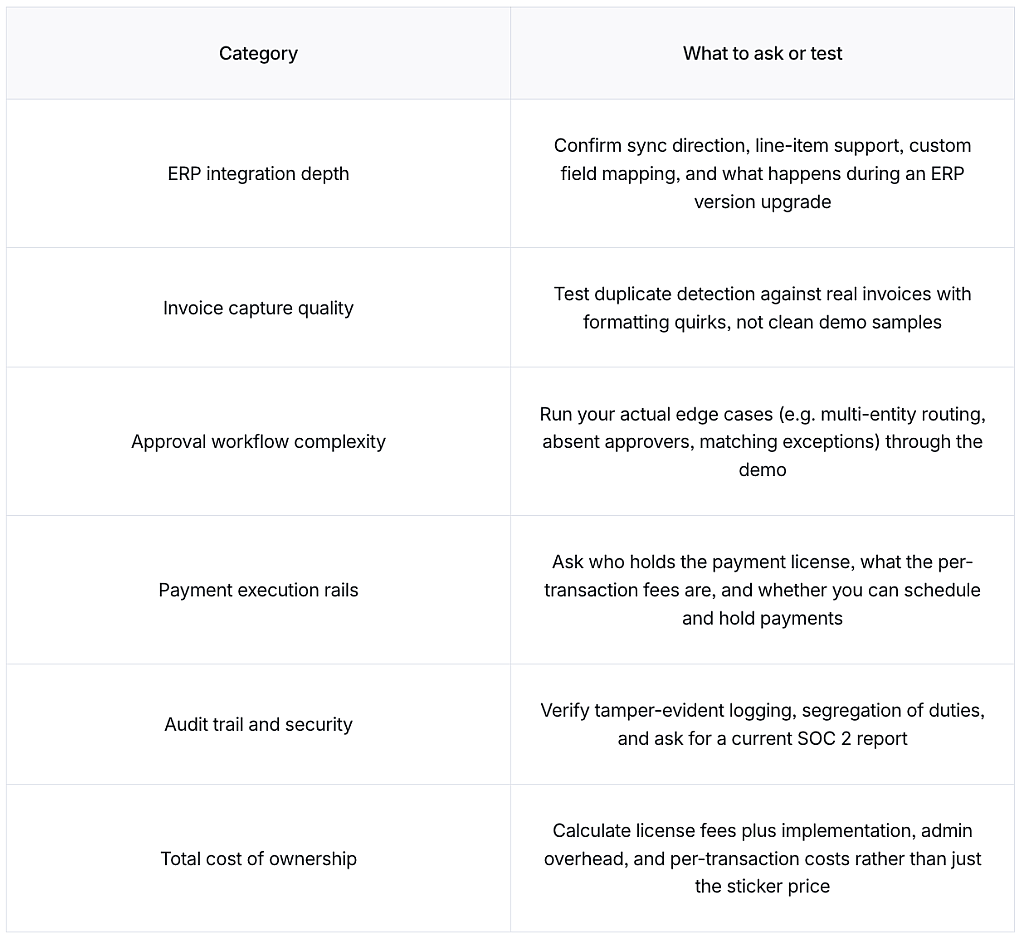 | Category | What to ask or test |
|---|---|
| ERP integration depth | Confirm sync direction, line-item support, custom field mapping, and what happens during an ERP version upgrade |
| Invoice capture quality | Test duplicate detection against real invoices with formatting quirks, not clean demo samples |
| Approval workflow complexity | Run your actual edge cases (e.g. multi-entity routing, absent approvers, matching exceptions) through the demo |
| Payment execution rails | Ask who holds the payment license, what the per-transaction fees are, and whether you can schedule and hold payments |
| Audit trail and security | Verify tamper-evident logging, segregation of duties, and ask for a current SOC 2 report |
| Total cost of ownership | Calculate license fees plus implementation, admin overhead, and per-transaction costs rather than just the sticker price |